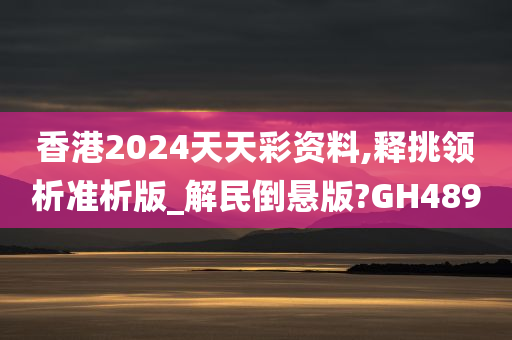 香港2024天天彩资料,释挑领析准析版_解民倒悬版?GH489